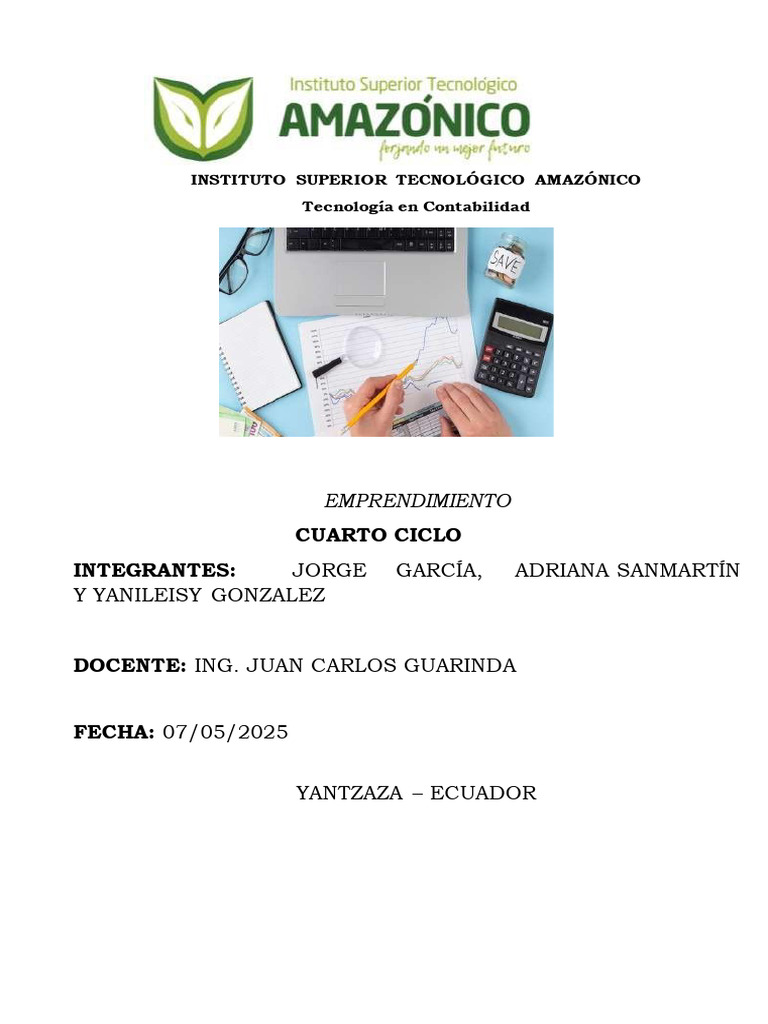 Instituto Superior Tecnológico
AMAZÓNICO
forjando un mejor futuro

INSTITUTO SUPERIOR TECNOLÓGICO AMAZÓNICO

Tecnología en Contabilidad

SAVE

EMPRENDIMIENTO

CUARTO CICLO

INTEGRANTES: JORGE GARCÍA, ADRIANA SANMARTÎN Y YANILEISY GONZALEZ

DOCENTE: ING. JUAN CARLOS GUARINDA

FECHA: 07/05/2025

YANTZAZA – ECUADOR